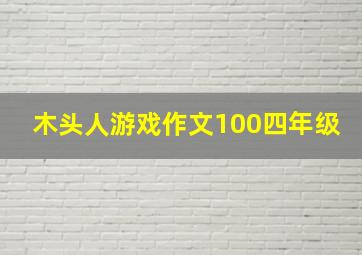 木头人游戏作文100四年级